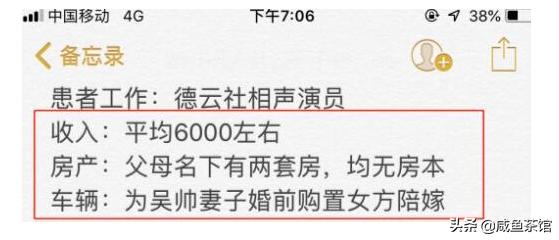 中国移动 4G 下午7:06 38%

备忘录

患者工作：德云社相声演员
收入：平均6000左右
房产：父母名下有两套房，均无房本
车辆：为吴帅妻子婚前购置女方陪嫁

头条 @咸鱼茶馆